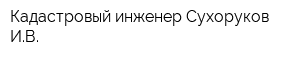 Кадастровый инженер Сухоруков И.В.